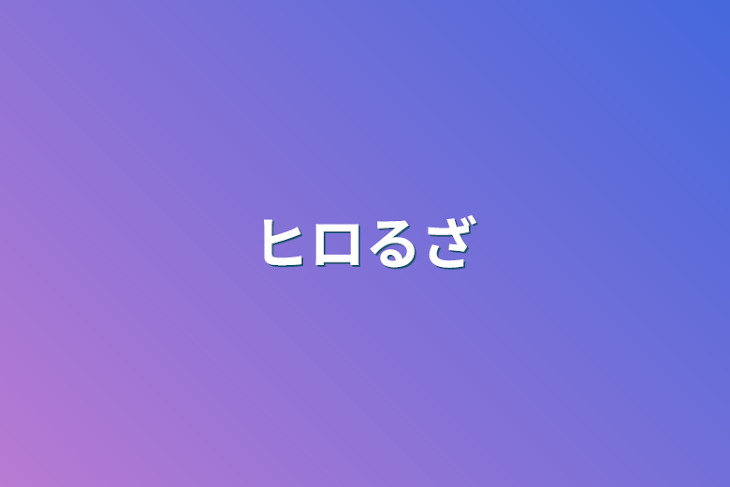 ヒロるざ